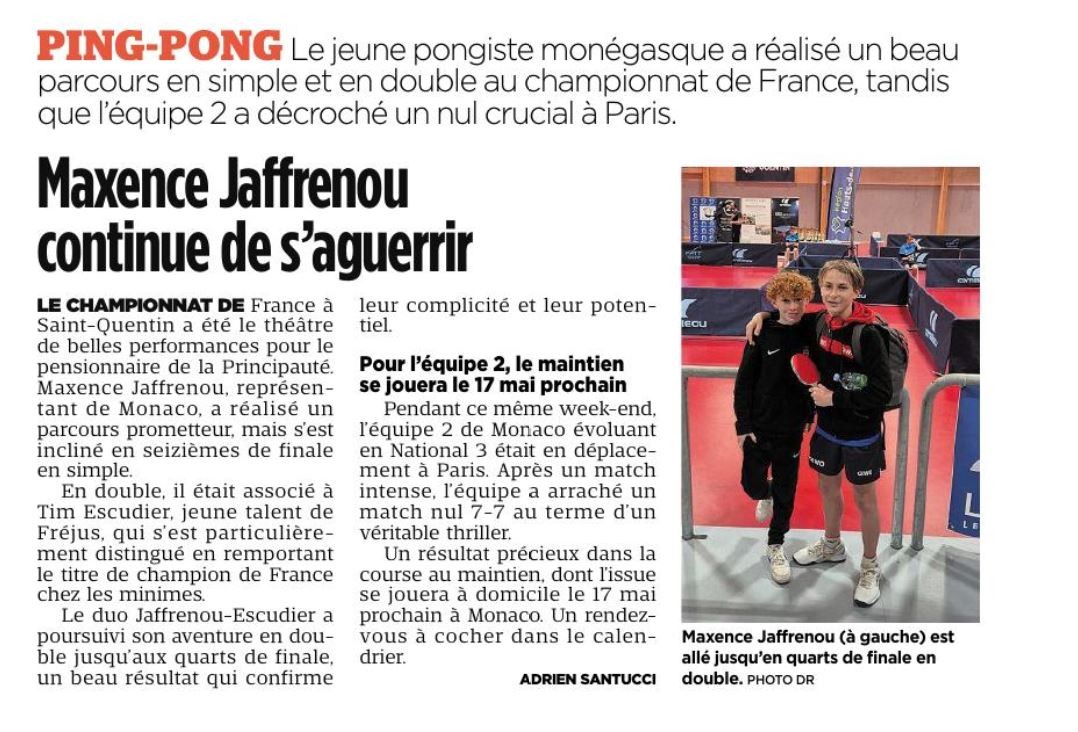 PING-PONG Le jeune pongiste monégasque a réalisé un beau parcours en simple et en double au championnat de France, tandis que l'équipe 2 a décroché un nul crucial à Paris.

Maxence Jaffrenou continue de s'aguerrir

LE CHAMPIONNAT DE France à Saint-Quentin a été le théâtre de belles performances pour le pensionnaire de la Principauté. Maxence Jaffrenou, représentant de Monaco, a réalisé un parcours prometteur, mais s'est incliné en seizièmes de finale en simple.

En double, il était associé à Tim Escudier, jeune talent de Fréjus, qui s'est particulièrement distingué en remportant le titre de champion de France chez les minimes.

Le duo Jaffrenou-Escudier a poursuivi son aventure en double jusqu'aux quarts de finale, un beau résultat qui confirme leur complicité et leur potentiel.

Pour l'équipe 2, le maintien se jouera le 17 mai prochain

Pendant ce même week-end, l'équipe 2 de Monaco évoluant en National 3 était en déplacement à Paris. Après un match intense, l'équipe a arraché un match nul 7-7 au terme d'un véritable thriller.

Un résultat précieux dans la course au maintien, dont l'issue se jouera à domicile le 17 mai prochain à Monaco. Un rendez-vous à cocher dans le calendrier.

ADRIEN SANTUCCI

Maxence Jaffrenou (à gauche) est allé jusqu'en quarts de finale en double. PHOTO DR